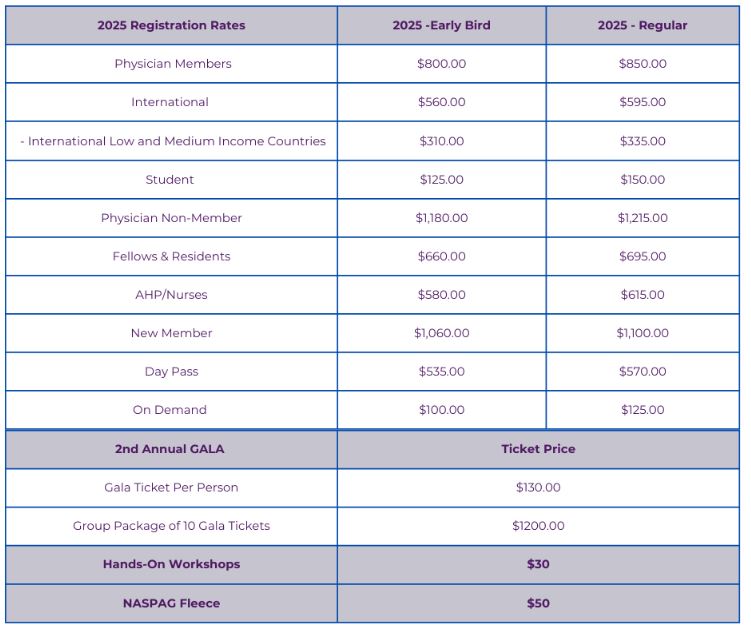 | 2025 Registration Rates | 2025 -Early Bird | 2025 - Regular |
|---|---|---|
| Physician Members | \$800.00 | \$850.00 |
| International | \$560.00 | \$595.00 |
| - International Low and Medium Income Countries | \$310.00 | \$335.00 |
| Student | \$125.00 | \$150.00 |
| Physician Non-Member | \$1,180.00 | \$1,215.00 |
| Fellows & Residents | \$660.00 | \$695.00 |
| AHP/Nurses | \$580.00 | \$615.00 |
| New Member | \$1,060.00 | \$1,100.00 |
| Day Pass | \$535.00 | \$570.00 |
| On Demand | \$100.00 | \$125.00 |

| 2nd Annual GALA | Ticket Price |
|---|---|
| Gala Ticket Per Person | \$130.00 |
| Group Package of 10 Gala Tickets | \$1200.00 |
| Hands-On Workshops | \$30 |
| NASPAG Fleece | \$50 |